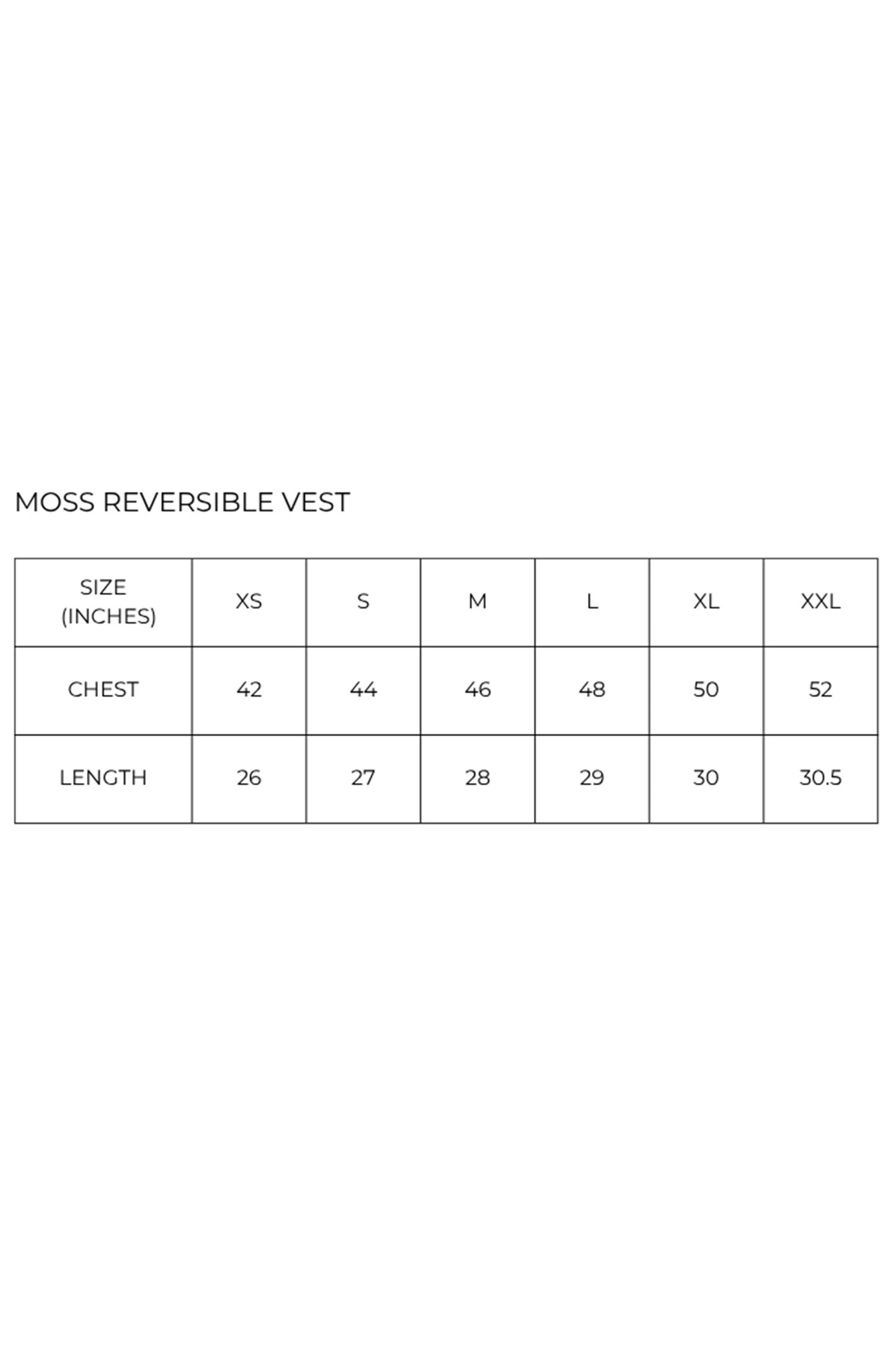 MOSS REVERSIBLE VEST

| SIZE (INCHES) | XS | S | M | L | XL | XXL |
|---|---|---|---|---|---|---|
| CHEST | 42 | 44 | 46 | 48 | 50 | 52 |
| LENGTH | 26 | 27 | 28 | 29 | 30 | 30.5 |